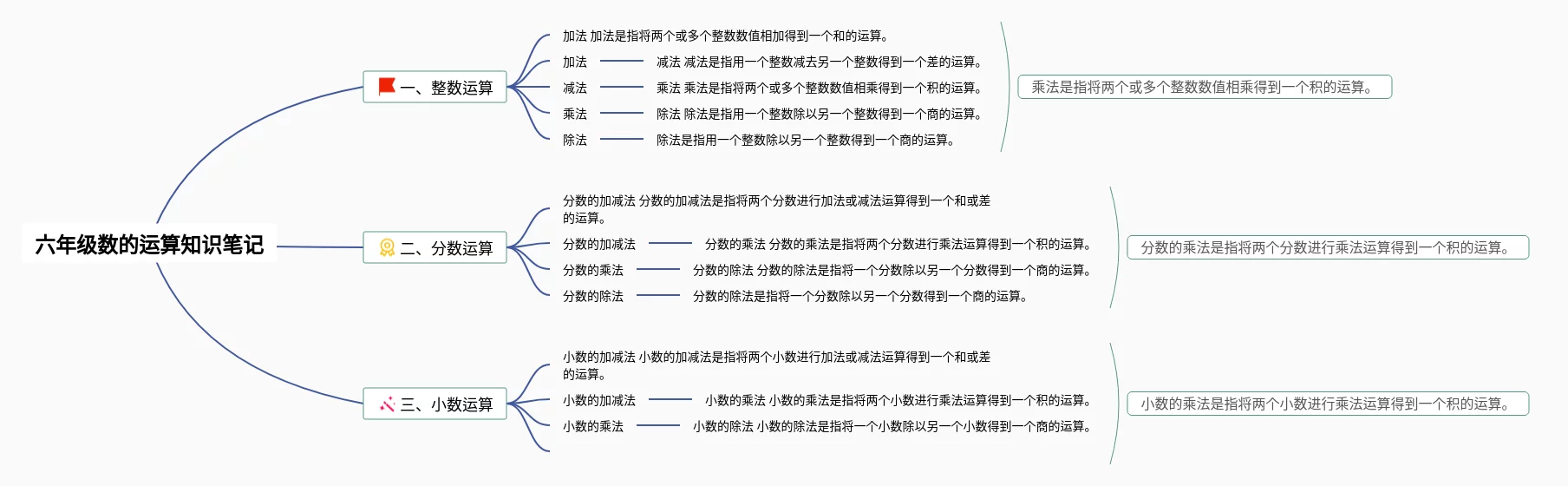 六年级数的运算知识笔记

一、整数运算

加法 加法是指将两个或多个整数数值相加得到一个和的运算。

加法 减法 减法是指用一个整数减去另一个整数得到一个差的运算。

减法 乘法 乘法是指将两个或多个整数数值相乘得到一个积的运算。

乘法 除法 除法是指用一个整数除以另一个整数得到一个商的运算。

除法 除法是指用一个整数除以另一个整数得到一个商的运算。

乘法是指将两个或多个整数数值相乘得到一个积的运算。

二、分数运算

分数的加减法 分数的加减法是指将两个分数进行加法或减法运算得到一个和或差的运算。

分数的加减法 分数的乘法 分数的乘法是指将两个分数进行乘法运算得到一个积的运算。

分数的乘法 分数的除法 分数的除法是指将一个分数除以另一个分数得到一个商的运算。

分数的除法 分数的除法是指将一个分数除以另一个分数得到一个商的运算。

分数的乘法是指将两个分数进行乘法运算得到一个积的运算。

三、小数运算

小数的加减法 小数的加减法是指将两个小数进行加法或减法运算得到一个和或差的运算。

小数的加减法 小数的乘法 小数的乘法是指将两个小数进行乘法运算得到一个积的运算。

小数的乘法 小数的除法 小数的除法是指将一个小数除以另一个小数得到一个商的运算。

小数的乘法是指将两个小数进行乘法运算得到一个积的运算。